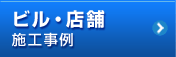 ビル・店舗
施工事例